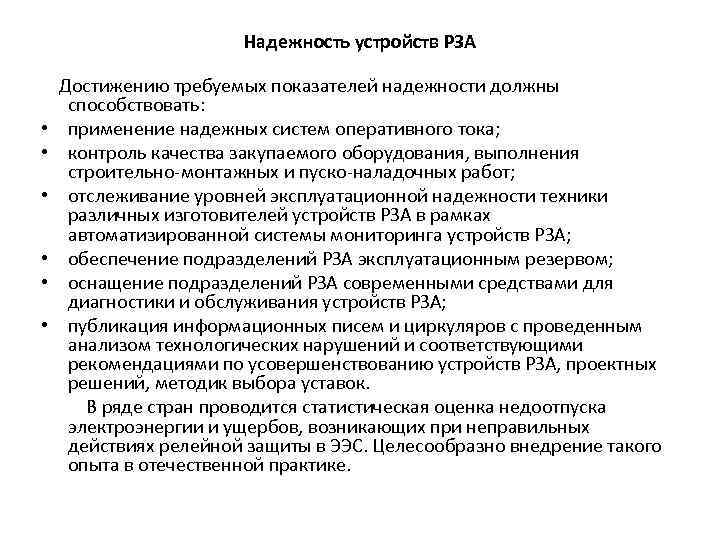 Надежность устройств РЗА

Достижению требуемых показателей надежности должны способствовать:

• применение надежных систем оперативного тока;
• контроль качества закупаемого оборудования, выполнения строительно-монтажных и пуско-наладочных работ;
• отслеживание уровней эксплуатационной надежности техники различных изготовителей устройств РЗА в рамках автоматизированной системы мониторинга устройств РЗА;
• обеспечение подразделений РЗА эксплуатационным резервом;
• оснащение подразделений РЗА современными средствами для диагностики и обслуживания устройств РЗА;
• публикация информационных писем и циркуляров с проведенным анализом технологических нарушений и соответствующими рекомендациями по усовершенствованию устройств РЗА, проектных решений, методик выбора уставок.

В ряде стран проводится статистическая оценка недоотпуска электроэнергии и ущербов, возникающих при неправильных действиях релейной защиты в ЭЭС. Целесообразно внедрение такого опыта в отечественной практике.